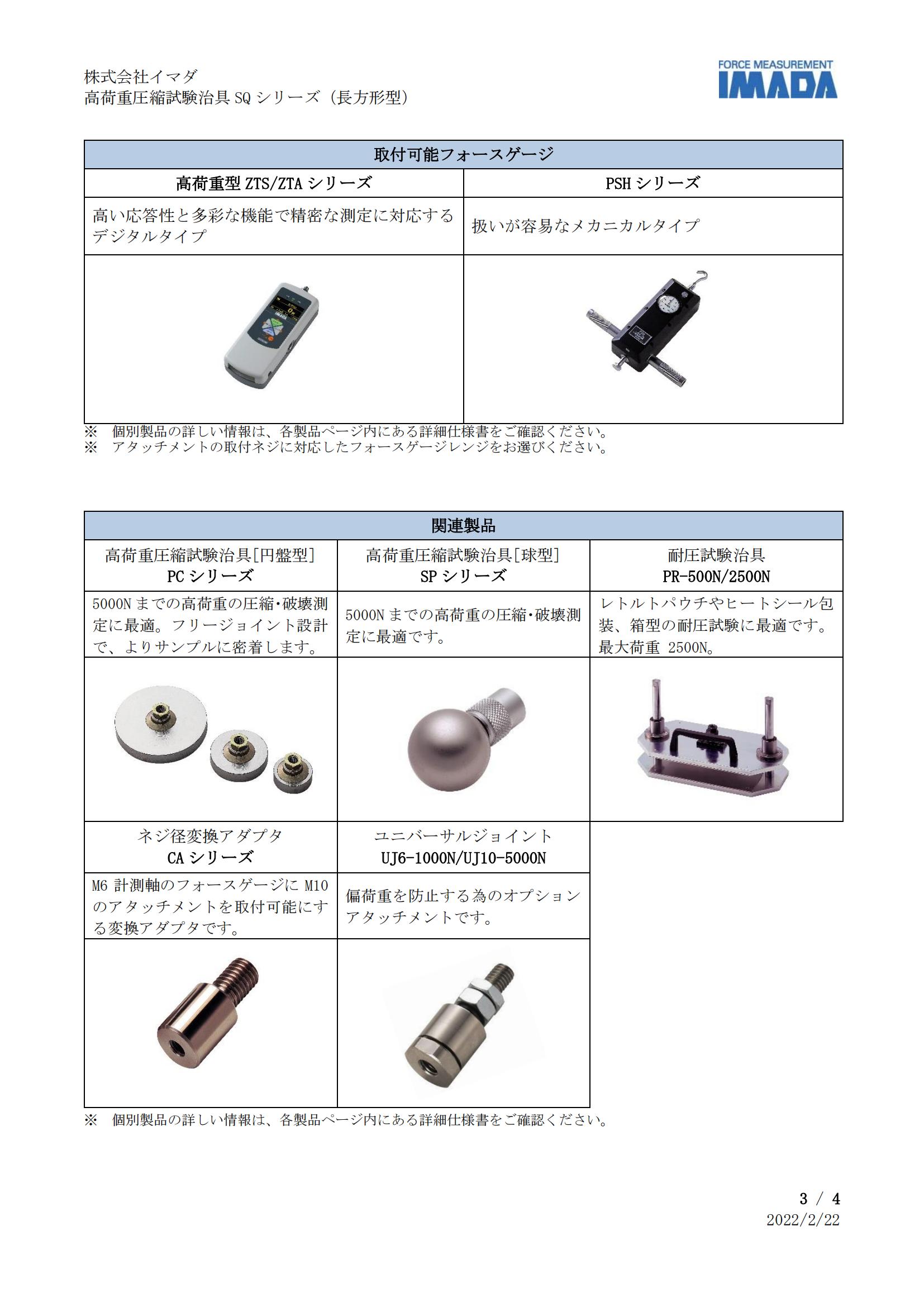 株式会社イマダ
高荷重圧縮試験治具 SQ シリーズ（長方形型）

FORCE MEASUREMENT
IMADA

| 取付可能フォースゲージ | |
|---|---|
| 高荷重型 ZTS/ZTA シリーズ | PSH シリーズ |
| 高い応答性と多彩な機能で精密な測定に対応するデジタルタイプ | 扱いが容易なメカニカルタイプ |
| | |

※　個別製品の詳しい情報は、各製品ページ内にある詳細仕様書をご確認ください。
※　アタッチメントの取付ネジに対応したフォースゲージレンジをお選びください。

| 関連製品 | | |
|---|---|---|
| 高荷重圧縮試験治具[円盤型] PC シリーズ | 高荷重圧縮試験治具[球型] SP シリーズ | 耐圧試験治具 PR-500N/2500N |
| 5000N までの高荷重の圧縮･破壊測定に最適。フリージョイント設計で、よりサンプルに密着します。 | 5000N までの高荷重の圧縮･破壊測定に最適です。 | レトルトパウチやヒートシール包装、箱型の耐圧試験に最適です。最大荷重 2500N。 |
| | | |
| ネジ径変換アダプタ CA シリーズ | ユニバーサルジョイント UJ6-1000N/UJ10-5000N | |
| M6 計測軸のフォースゲージに M10 のアタッチメントを取付可能にする変換アダプタです。 | 偏荷重を防止する為のオプションアタッチメントです。 | |
| | | |

※　個別製品の詳しい情報は、各製品ページ内にある詳細仕様書をご確認ください。

3 / 4
2022/2/22